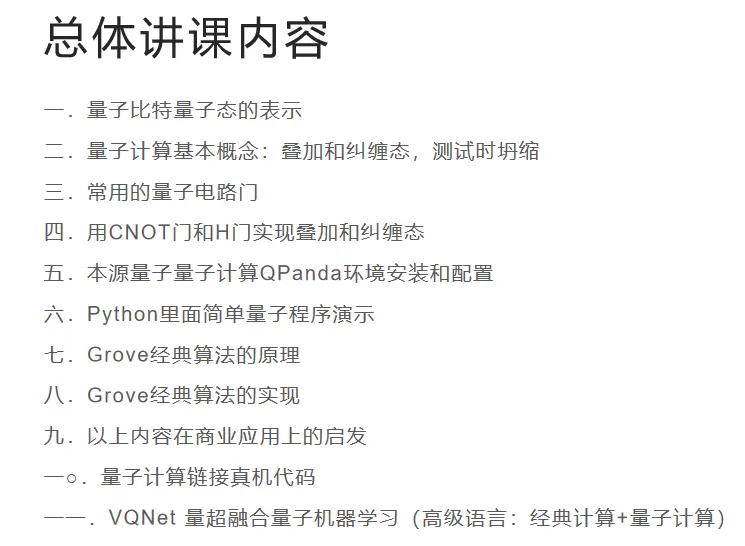 总体讲课内容

一．量子比特量子态的表示

二．量子计算基本概念：叠加和纠缠态，测试时坍缩

三．常用的量子电路门

四．用CNOT门和H门实现叠加和纠缠态

五．本源量子量子计算QPanda环境安装和配置

六．Python里面简单量子程序演示

七．Grove经典算法的原理

八．Grove经典算法的实现

九．以上内容在商业应用上的启发

一○．量子计算链接真机代码

一一．VQNet 量超融合量子机器学习（高级语言：经典计算+量子计算）